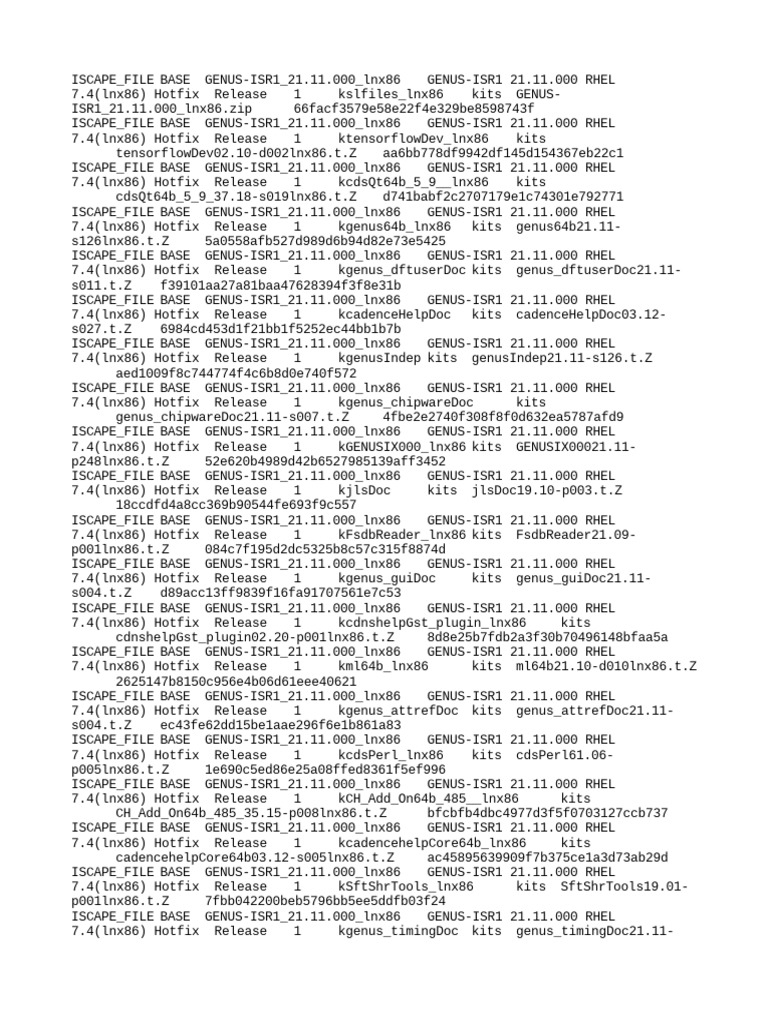 ISCAPE_FILE BASE GENUS-ISR1_21.11.000_lnx86 GENUS-ISR1 21.11.000 RHEL 7.4(lnx86) Hotfix Release 1 kslfiles_lnx86 kits GENUS-ISR1_21.11.000_lnx86.zip 66facf3579e58e22f4e329be8598743f
ISCAPE_FILE BASE GENUS-ISR1_21.11.000_lnx86 GENUS-ISR1 21.11.000 RHEL 7.4(lnx86) Hotfix Release 1 ktensorflowDev_lnx86 kits tensorflowDev02.10-d002lnx86.t.Z aa6bb778df9942df145d154367eb22c1
ISCAPE_FILE BASE GENUS-ISR1_21.11.000_lnx86 GENUS-ISR1 21.11.000 RHEL 7.4(lnx86) Hotfix Release 1 kcdsQt64b_5_9__lnx86 kits cdsQt64b_5_9_37.18-s019lnx86.t.Z d741babf2c2707179e1c74301e792771
ISCAPE_FILE BASE GENUS-ISR1_21.11.000_lnx86 GENUS-ISR1 21.11.000 RHEL 7.4(lnx86) Hotfix Release 1 kgenus64b_lnx86 kits genus64b21.11-s126lnx86.t.Z 5a0558afb527d989d6b94d82e73e5425
ISCAPE_FILE BASE GENUS-ISR1_21.11.000_lnx86 GENUS-ISR1 21.11.000 RHEL 7.4(lnx86) Hotfix Release 1 kgenus_dftuserDoc kits genus_dftuserDoc21.11-s011.t.Z f39101aa27a81baa47628394f3f8e31b
ISCAPE_FILE BASE GENUS-ISR1_21.11.000_lnx86 GENUS-ISR1 21.11.000 RHEL 7.4(lnx86) Hotfix Release 1 kcadenceHelpDoc kits cadenceHelpDoc03.12-s027.t.Z 6984cd453d1f21bb1f5252ec44bb1b7b
ISCAPE_FILE BASE GENUS-ISR1_21.11.000_lnx86 GENUS-ISR1 21.11.000 RHEL 7.4(lnx86) Hotfix Release 1 kgenusIndep kits genusIndep21.11-s126.t.Z aed1009f8c744774f4c6b8d0e740f572
ISCAPE_FILE BASE GENUS-ISR1_21.11.000_lnx86 GENUS-ISR1 21.11.000 RHEL 7.4(lnx86) Hotfix Release 1 kgenus_chipwareDoc kits genus_chipwareDoc21.11-s007.t.Z 4fbe2e2740f308f8f0d632ea5787afd9
ISCAPE_FILE BASE GENUS-ISR1_21.11.000_lnx86 GENUS-ISR1 21.11.000 RHEL 7.4(lnx86) Hotfix Release 1 kGENUSIX000_lnx86 kits GENUSIX00021.11-p248lnx86.t.Z 52e620b4989d42b6527985139aff3452
ISCAPE_FILE BASE GENUS-ISR1_21.11.000_lnx86 GENUS-ISR1 21.11.000 RHEL 7.4(lnx86) Hotfix Release 1 kjlsDoc kits jlsDoc19.10-p003.t.Z 18ccdfd4a8cc369b90544fe693f9c557
ISCAPE_FILE BASE GENUS-ISR1_21.11.000_lnx86 GENUS-ISR1 21.11.000 RHEL 7.4(lnx86) Hotfix Release 1 kFsdbReader_lnx86 kits FsdbReader21.09-p001lnx86.t.Z 084c7f195d2dc5325b8c57c315f8874d
ISCAPE_FILE BASE GENUS-ISR1_21.11.000_lnx86 GENUS-ISR1 21.11.000 RHEL 7.4(lnx86) Hotfix Release 1 kgenus_guiDoc kits genus_guiDoc21.11-s004.t.Z d89acc13ff9839f16fa91707561e7c53
ISCAPE_FILE BASE GENUS-ISR1_21.11.000_lnx86 GENUS-ISR1 21.11.000 RHEL 7.4(lnx86) Hotfix Release 1 kcdnshelpGst_plugin_lnx86 kits cdnshelpGst_plugin02.20-p001lnx86.t.Z 8d8e25b7fdb2a3f30b70496148bfaa5a
ISCAPE_FILE BASE GENUS-ISR1_21.11.000_lnx86 GENUS-ISR1 21.11.000 RHEL 7.4(lnx86) Hotfix Release 1 kml64b_lnx86 kits ml64b21.10-d010lnx86.t.Z 2625147b8150c956e4b06d61eee40621
ISCAPE_FILE BASE GENUS-ISR1_21.11.000_lnx86 GENUS-ISR1 21.11.000 RHEL 7.4(lnx86) Hotfix Release 1 kgenus_attrefDoc kits genus_attrefDoc21.11-s004.t.Z ec43fe62dd15be1aae296f6e1b861a83
ISCAPE_FILE BASE GENUS-ISR1_21.11.000_lnx86 GENUS-ISR1 21.11.000 RHEL 7.4(lnx86) Hotfix Release 1 kcdsPerl_lnx86 kits cdsPerl61.06-p005lnx86.t.Z 1e690c5ed86e25a08ffed8361f5ef996
ISCAPE_FILE BASE GENUS-ISR1_21.11.000_lnx86 GENUS-ISR1 21.11.000 RHEL 7.4(lnx86) Hotfix Release 1 kCH_Add_On64b_485__lnx86 kits CH_Add_On64b_485_35.15-p008lnx86.t.Z bfcbfb4dbc4977d3f5f0703127ccb737
ISCAPE_FILE BASE GENUS-ISR1_21.11.000_lnx86 GENUS-ISR1 21.11.000 RHEL 7.4(lnx86) Hotfix Release 1 kcadencehelpCore64b_lnx86 kits cadencehelpCore64b03.12-s005lnx86.t.Z ac45895639909f7b375ce1a3d73ab29d
ISCAPE_FILE BASE GENUS-ISR1_21.11.000_lnx86 GENUS-ISR1 21.11.000 RHEL 7.4(lnx86) Hotfix Release 1 kSftShrTools_lnx86 kits SftShrTools19.01-p001lnx86.t.Z 7fbb042200beb5796bb5ee5ddfb03f24
ISCAPE_FILE BASE GENUS-ISR1_21.11.000_lnx86 GENUS-ISR1 21.11.000 RHEL 7.4(lnx86) Hotfix Release 1 kgenus_timingDoc kits genus_timingDoc21.11-